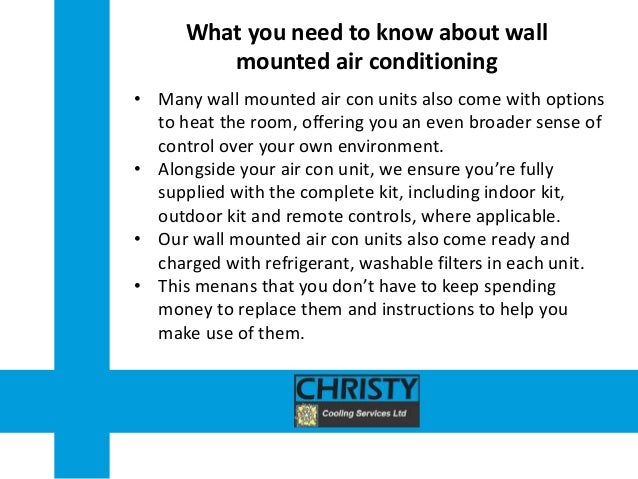 What you need to know about wall mounted air conditioning

• Many wall mounted air con units also come with options to heat the room, offering you an even broader sense of control over your own environment.
• Alongside your air con unit, we ensure you're fully supplied with the complete kit, including indoor kit, outdoor kit and remote controls, where applicable.
• Our wall mounted air con units also come ready and charged with refrigerant, washable filters in each unit.
• This menans that you don't have to keep spending money to replace them and instructions to help you make use of them.

CHRISTY
Cooling Services Ltd